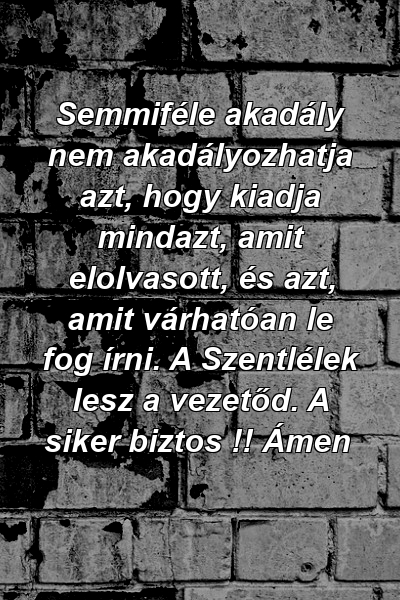 Semmiféle akadály nem akadályozhatja azt, hogy kiadja mindazt, amit elolvasott, és azt, amit várhatóan le fog írni. A Szentlélek lesz a vezetőd. A siker biztos !! Ámen